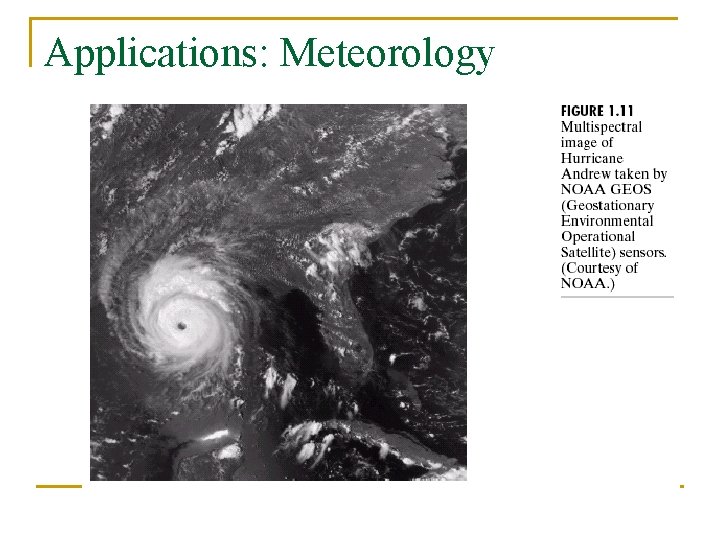 Applications: Meteorology

FIGURE 1.11 Multispectral image of Hurricane Andrew taken by NOAA GEOS (Geostationary Environmental Operational Satellite) sensors. (Courtesy of NOAA.)